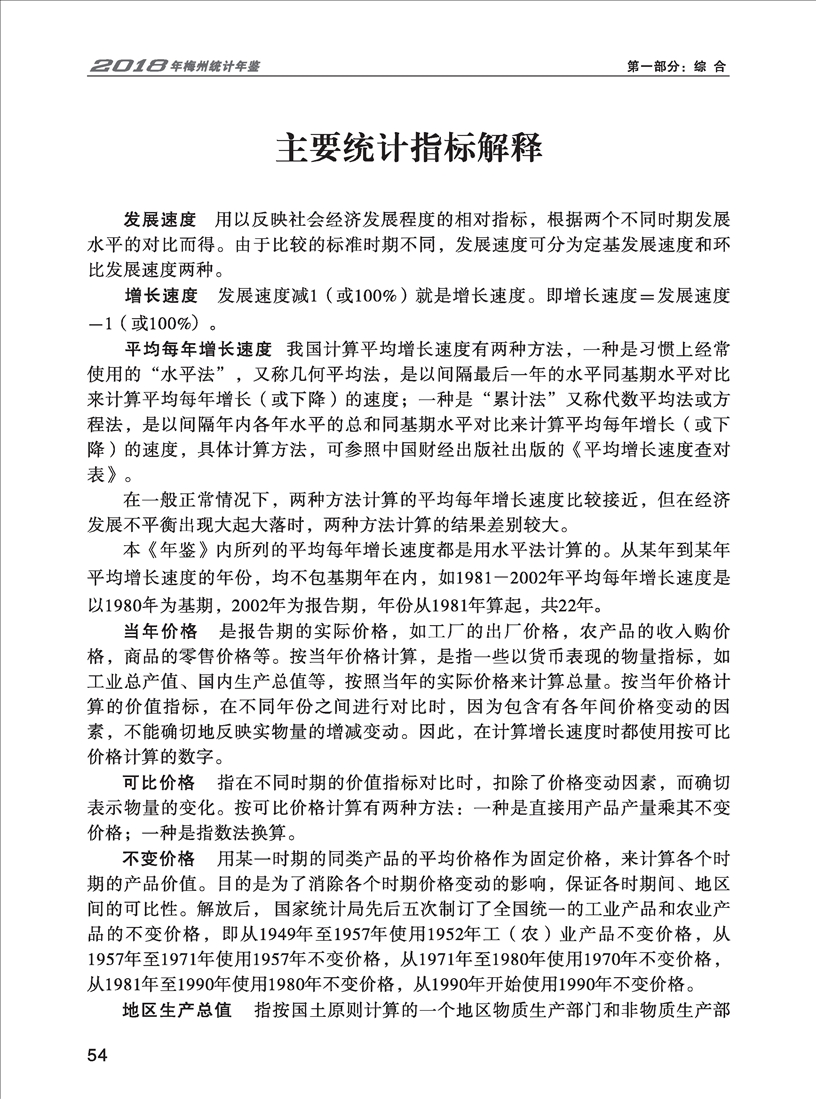 2018年梅州统计年鉴

第一部分：综 合

主要统计指标解释

发展速度　用以反映社会经济发展程度的相对指标，根据两个不同时期发展水平的对比而得。由于比较的标准时期不同，发展速度可分为定基发展速度和环比发展速度两种。

增长速度　发展速度减1（或100%）就是增长速度。即增长速度＝发展速度－1（或100%）。

平均每年增长速度　我国计算平均增长速度有两种方法，一种是习惯上经常使用的“水平法”，又称几何平均法，是以间隔最后一年的水平同基期水平对比来计算平均每年增长（或下降）的速度；一种是“累计法”又称代数平均法或方程法，是以间隔年内各年水平的总和同基期水平对比来计算平均每年增长（或下降）的速度，具体计算方法，可参照中国财经出版社出版的《平均增长速度查对表》。

在一般正常情况下，两种方法计算的平均每年增长速度比较接近，但在经济发展不平衡出现大起大落时，两种方法计算的结果差别较大。

本《年鉴》内所列的平均每年增长速度都是用水平法计算的。从某年到某年平均增长速度的年份，均不包基期年在内，如1981－2002年平均每年增长速度是以1980年为基期，2002年为报告期，年份从1981年算起，共22年。

当年价格　是报告期的实际价格，如工厂的出厂价格，农产品的收入购价格，商品的零售价格等。按当年价格计算，是指一些以货币表现的物量指标，如工业总产值、国内生产总值等，按照当年的实际价格来计算总量。按当年价格计算的价值指标，在不同年份之间进行对比时，因为包含有各年间价格变动的因素，不能确切地反映实物量的增减变动。因此，在计算增长速度时都使用按可比价格计算的数字。

可比价格　指在不同时期的价值指标对比时，扣除了价格变动因素，而确切表示物量的变化。按可比价格计算有两种方法：一种是直接用产品产量乘其不变价格；一种是指数法换算。

不变价格　用某一时期的同类产品的平均价格作为固定价格，来计算各个时期的产品价值。目的是为了消除各个时期价格变动的影响，保证各时期间、地区间的可比性。解放后，国家统计局先后五次制订了全国统一的工业产品和农业产品的不变价格，即从1949年至1957年使用1952年工（农）业产品不变价格，从1957年至1971年使用1957年不变价格，从1971年至1980年使用1970年不变价格，从1981年至1990年使用1980年不变价格，从1990年开始使用1990年不变价格。

地区生产总值　指按国土原则计算的一个地区物质生产部门和非物质生产部

54